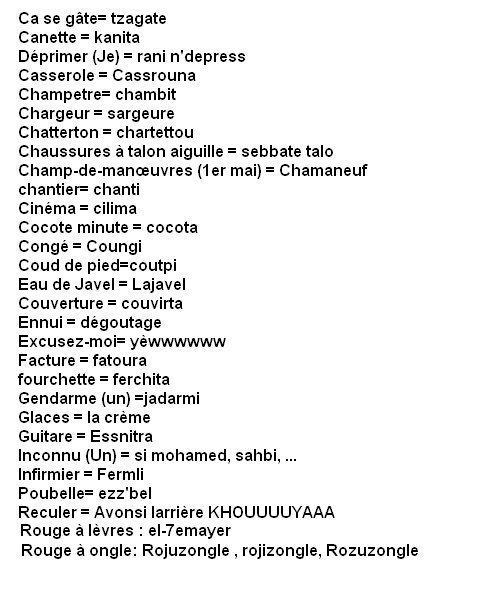 Ca se gâte= tzagate
Canette = kanita
Déprimer (Je) = rani n'depress
Casserole = Cassrouna
Champetre= chambit
Chargeur = sargeure
Chatterton = chartettou
Chaussures à talon aiguille = sebbate talo
Champ-de-manœuvres (1er mai) = Chamaneuf
chantier= chanti
Cinéma = cilima
Cocote minute = cocota
Congé = Coungi
Coud de pied=coutpi
Eau de Javel = Lajavel
Couverture = couvirta
Ennui = dégoutage
Excusez-moi= yèwwwwww
Facture = fatoura
fourchette = ferchita
Gendarme (un) =jadarmi
Glaces = la crème
Guitare = Essnitra
Inconnu (Un) = si mohamed, sahbi, ...
Infirmier = Fermli
Poubelle= ezz'bel
Reculer = Avonsi larrière KHOUUUUYAAA
Rouge à lèvres : el-7emayer
Rouge à ongle: Rojuzongle , rojizongle, Rozuzongle